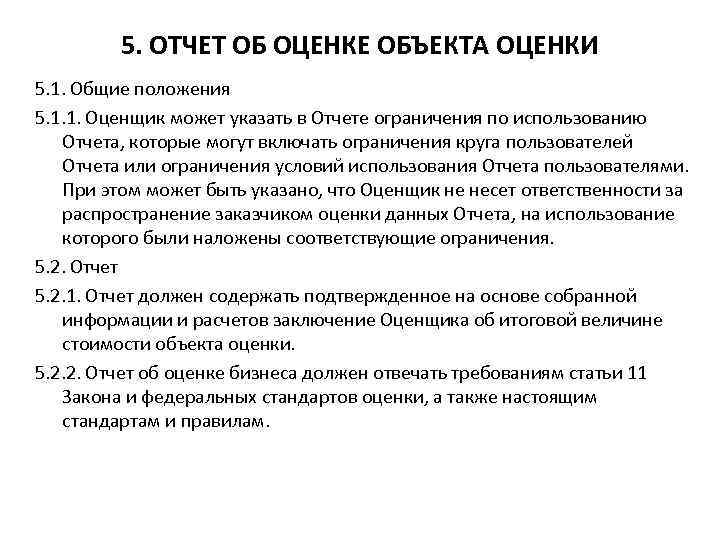 5. ОТЧЕТ ОБ ОЦЕНКЕ ОБЪЕКТА ОЦЕНКИ

5.1. Общие положения

5.1.1. Оценщик может указать в Отчете ограничения по использованию Отчета, которые могут включать ограничения круга пользователей Отчета или ограничения условий использования Отчета пользователями. При этом может быть указано, что Оценщик не несет ответственности за распространение заказчиком оценки данных Отчета, на использование которого были наложены соответствующие ограничения.

5.2. Отчет

5.2.1. Отчет должен содержать подтвержденное на основе собранной информации и расчетов заключение Оценщика об итоговой величине стоимости объекта оценки.

5.2.2. Отчет об оценке бизнеса должен отвечать требованиям статьи 11 Закона и федеральных стандартов оценки, а также настоящим стандартам и правилам.